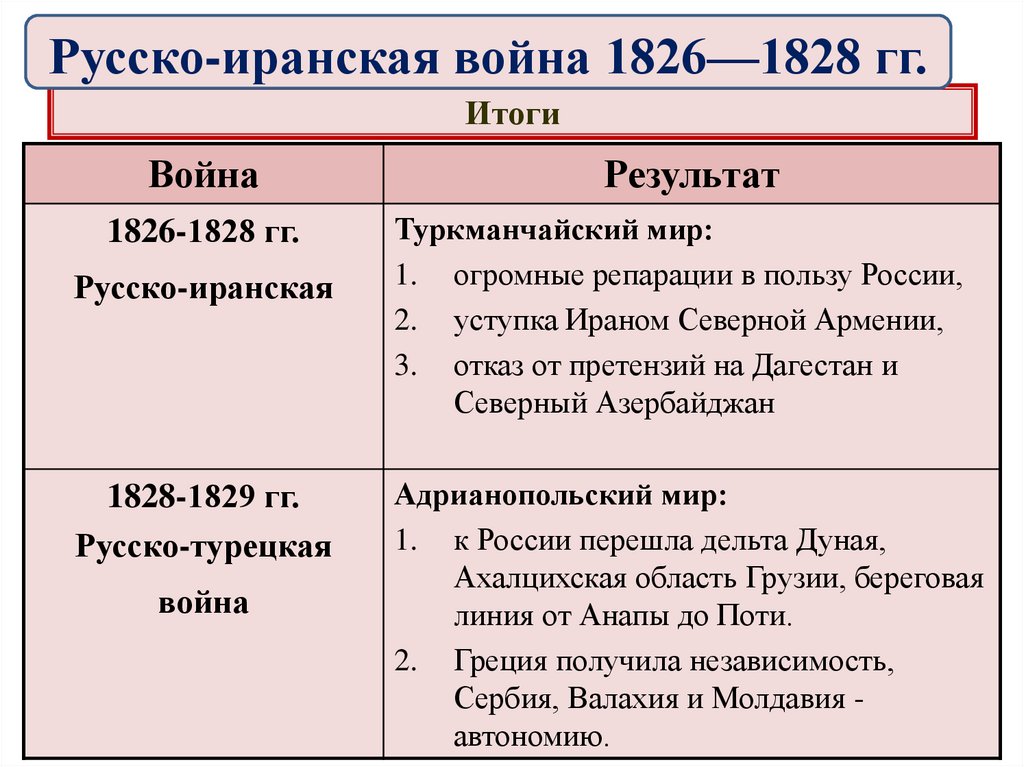 Русско-иранская война 1826—1828 гг.

Итоги

| Война | Результат |
|---|---|
| 1826-1828 гг. Русско-иранская | Туркманчайский мир: 1. огромные репарации в пользу России, 2. уступка Ираном Северной Армении, 3. отказ от претензий на Дагестан и Северный Азербайджан |
| 1828-1829 гг. Русско-турецкая война | Адрианопольский мир: 1. к России перешла дельта Дуная, Ахалцихская область Грузии, береговая линия от Анапы до Поти. 2. Греция получила независимость, Сербия, Валахия и Молдавия - автономию. |